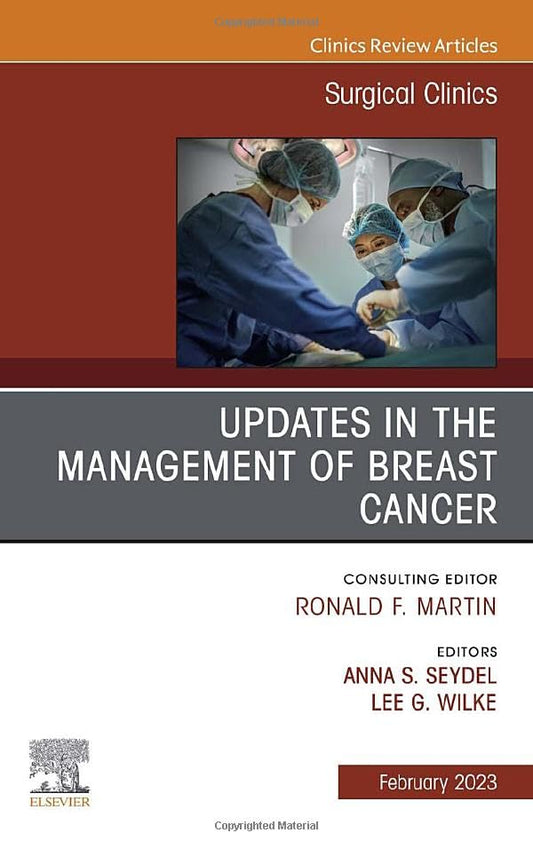 Copyrighted Material

Clinics Review Articles

Surgical Clinics

UPDATES IN THE MANAGEMENT OF BREAST CANCER

CONSULTING EDITOR
RONALD F. MARTIN

EDITORS
ANNA S. SEYDEL
LEE G. WILKE

ELSEVIER

February 2023

Copyrighted Material